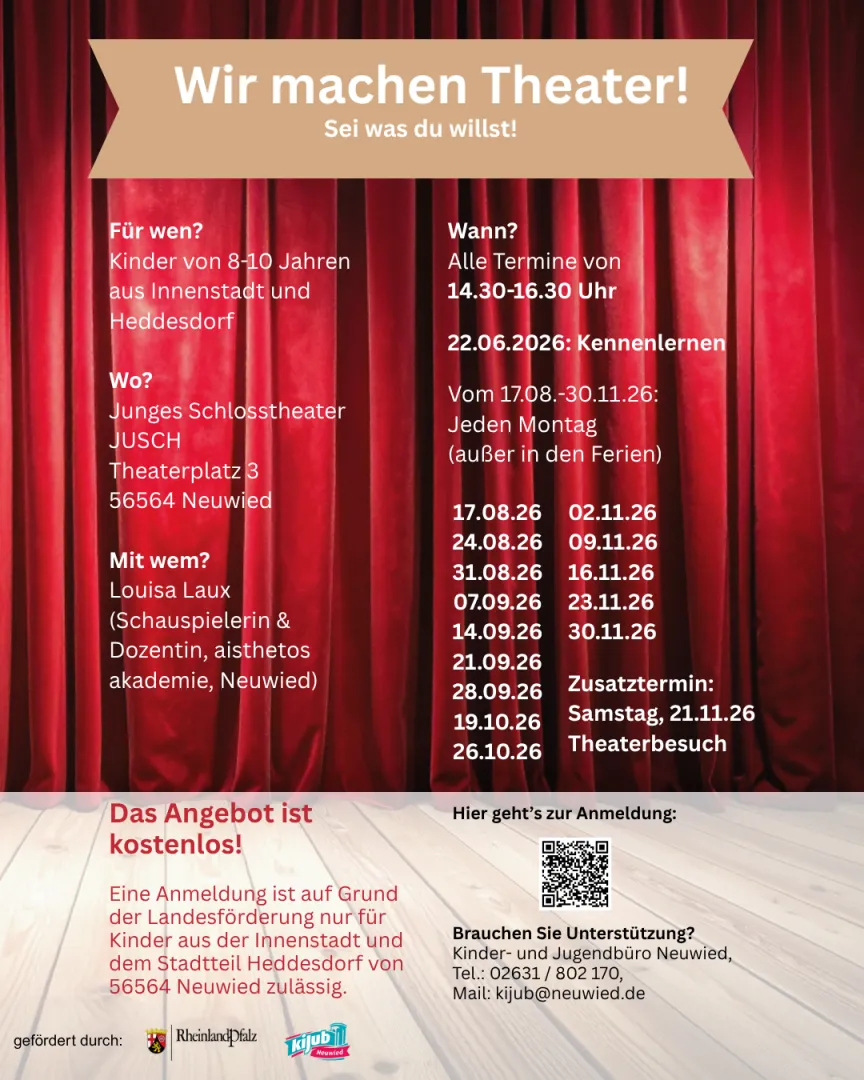 Wir machen Theater!
Sei was du willst!

Für wen?
Kinder von 8-10 Jahren aus Innenstadt und Heddesdorf

Wo?
Junges Schlosstheater JUSCH
Theaterplatz 3
56564 Neuwied

Mit wem?
Louisa Laux (Schauspielerin & Dozentin, aisthetos akademie, Neuwied)

Wann?
Alle Termine von 14.30-16.30 Uhr

22.06.2026: Kennenlernen

Vom 17.08.-30.11.26:
Jeden Montag
(außer in den Ferien)

17.08.26
24.08.26
31.08.26
07.09.26
14.09.26
21.09.26
28.09.26
19.10.26
26.10.26

02.11.26
09.11.26
16.11.26
23.11.26
30.11.26

Zusatztermin:
Samstag, 21.11.26
Theaterbesuch

Das Angebot ist kostenlos!

Eine Anmeldung ist auf Grund der Landesförderung nur für Kinder aus der Innenstadt und dem Stadtteil Heddesdorf von 56564 Neuwied zulässig.

Hier geht's zur Anmeldung:

Brauchen Sie Unterstützung?
Kinder- und Jugendbüro Neuwied,
Tel.: 02631 / 802 170,
Mail: kijub@neuwied.de

gefördert durch:
RheinlandPfalz
kijub Neuwied